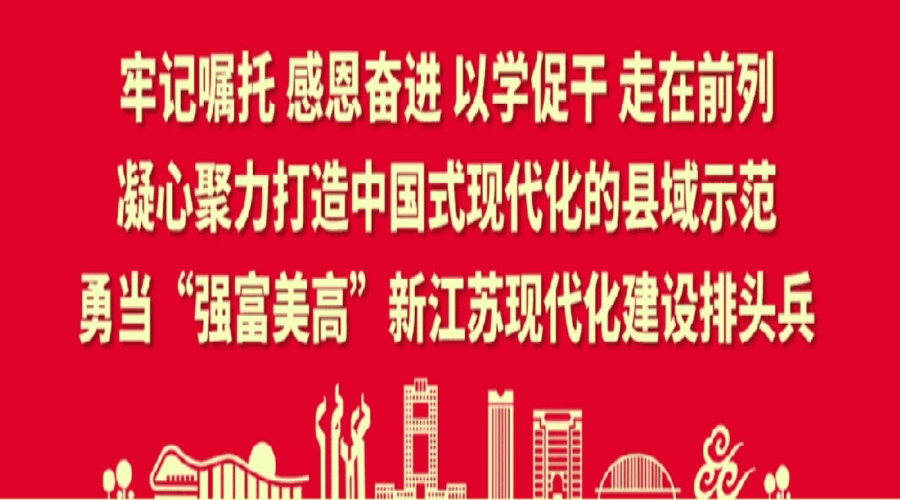 牢记嘱托 感恩奋进 以学促干 走在前列
凝心聚力打造中国式现代化的县域示范
勇当“强富美高”新江苏现代化建设排头兵